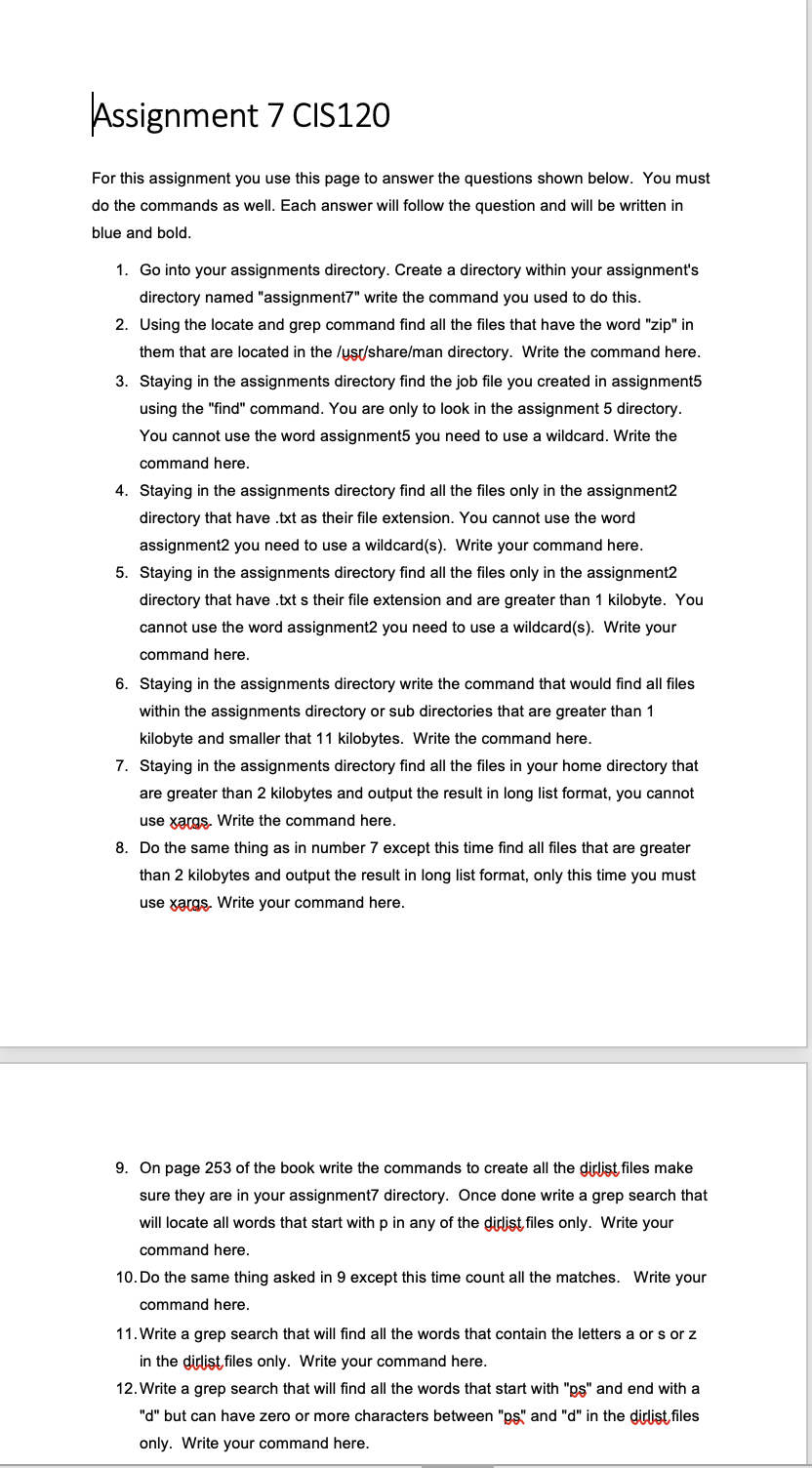 Assignment 7 CIS120

For this assignment you use this page to answer the questions shown below. You must do the commands as well. Each answer will follow the question and will be written in blue and bold.

1. Go into your assignments directory. Create a directory within your assignment's directory named "assignment7" write the command you used to do this.
2. Using the locate and grep command find all the files that have the word "zip" in them that are located in the /usr/share/man directory. Write the command here.
3. Staying in the assignments directory find the job file you created in assignment5 using the "find" command. You are only to look in the assignment 5 directory. You cannot use the word assignment5 you need to use a wildcard. Write the command here.
4. Staying in the assignments directory find all the files only in the assignment2 directory that have .txt as their file extension. You cannot use the word assignment2 you need to use a wildcard(s). Write your command here.
5. Staying in the assignments directory find all the files only in the assignment2 directory that have .txt s their file extension and are greater than 1 kilobyte. You cannot use the word assignment2 you need to use a wildcard(s). Write your command here.
6. Staying in the assignments directory write the command that would find all files within the assignments directory or sub directories that are greater than 1 kilobyte and smaller that 11 kilobytes. Write the command here.
7. Staying in the assignments directory find all the files in your home directory that are greater than 2 kilobytes and output the result in long list format, you cannot use xargs. Write the command here.
8. Do the same thing as in number 7 except this time find all files that are greater than 2 kilobytes and output the result in long list format, only this time you must use xargs. Write your command here.

9. On page 253 of the book write the commands to create all the dirlist files make sure they are in your assignment7 directory. Once done write a grep search that will locate all words that start with p in any of the dirlist files only. Write your command here.
10. Do the same thing asked in 9 except this time count all the matches. Write your command here.
11. Write a grep search that will find all the words that contain the letters a or s or z in the dirlist files only. Write your command here.
12. Write a grep search that will find all the words that start with "ps" and end with a "d" but can have zero or more characters between "ps" and "d" in the dirlist files only. Write your command here.